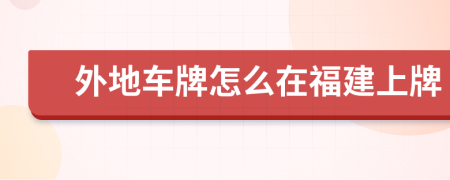 外地车牌怎么在福建上牌